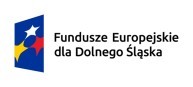 Fundusze Europejskie
dla Dolnego Śląska